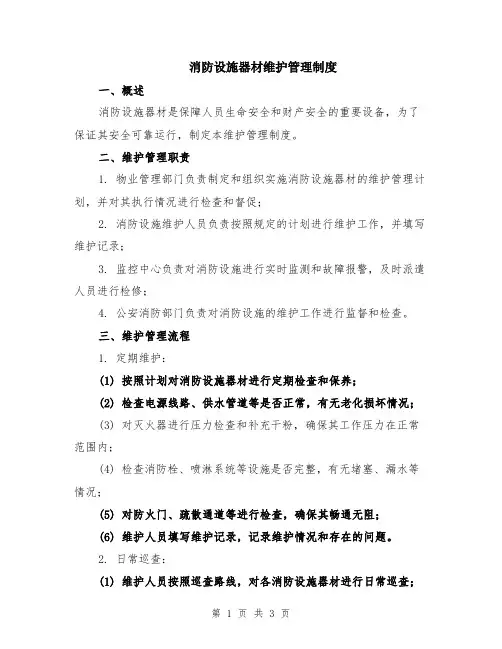 消防设施器材维护管理制度

一、概述

消防设施器材是保障人员生命安全和财产安全的重要设备，为了保证其安全可靠运行，制定本维护管理制度。

二、维护管理职责

1. 物业管理部门负责制定和组织实施消防设施器材的维护管理计划，并对其执行情况进行检查和督促；

2. 消防设施维护人员负责按照规定的计划进行维护工作，并填写维护记录；

3. 监控中心负责对消防设施进行实时监测和故障报警，及时派遣人员进行检修；

4. 公安消防部门负责对消防设施的维护工作进行监督和检查。

三、维护管理流程

1. 定期维护：

(1) 按照计划对消防设施器材进行定期检查和保养；

(2) 检查电源线路、供水管道等是否正常，有无老化损坏情况；

(3) 对灭火器进行压力检查和补充干粉，确保其工作压力在正常范围内；

(4) 检查消防栓、喷淋系统等设施是否完整，有无堵塞、漏水等情况；

(5) 对防火门、疏散通道等进行检查，确保其畅通无阻；

(6) 维护人员填写维护记录，记录维护情况和存在的问题。

2. 日常巡查：

(1) 维护人员按照巡查路线，对各消防设施器材进行日常巡查；

第 1 页 共 3 页